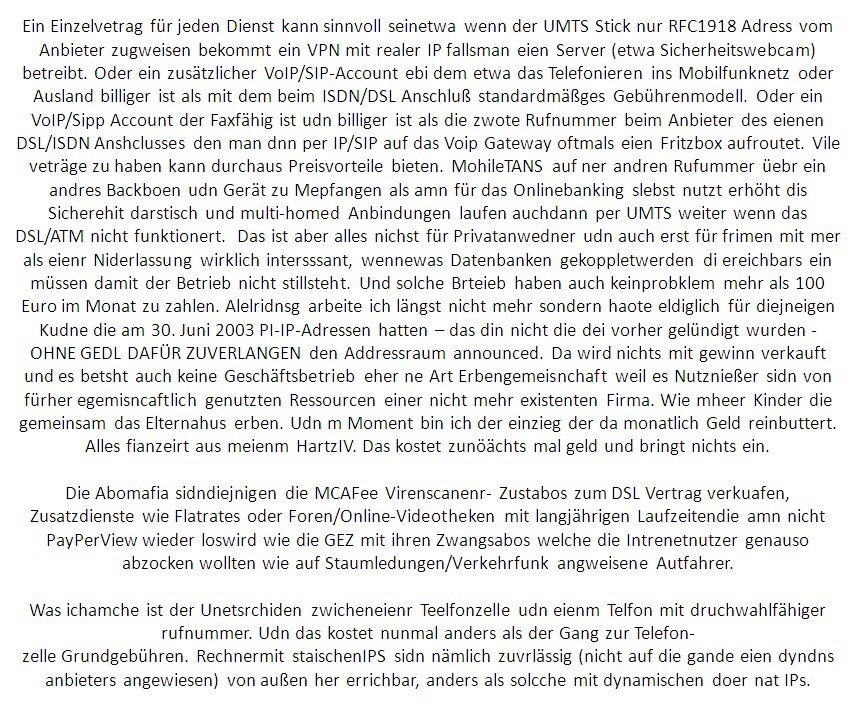 Ein Einzelvetrag für jeden Dienst kann sinnvoll seinetwa wenn der UMTS Stick nur RFC1918 Adress vom Anbieter zugweisen bekommt ein VPN mit realer IP fallsman eien Server (etwa Sicherheitswebcam) betreibt. Oder ein zusätzlicher VoIP/SIP-Account ebi dem etwa das Telefonieren ins Mobilfunknetz oder Ausland billiger ist als mit dem beim ISDN/DSL Anschluß standardmäßges Gebührenmodell. Oder ein VoIP/Sipp Account der Faxfähig ist udn billiger ist als die zwote Rufnummer beim Anbieter des eienen DSL/ISDN Anshclusses den man dnn per IP/SIP auf das Voip Gateway oftmals eien Fritzbox aufroutet. Vile veträge zu haben kann durchaus Preisvorteile bieten. MohileTANS auf ner andren Rufummer üebr ein andres Backboen udn Gerät zu Mepfangen als amn für das Onlinebanking slebst nutzt erhöht dis Sicherehit darstisch und multi-homed Anbindungen laufen auchdann per UMTS weiter wenn das DSL/ATM nicht funktionert. Das ist aber alles nichst für Privatanwedner udn auch erst für frimen mit mer als eienr Niderlassung wirklich intersssant, wennewas Datenbanken gekoppletwerden di ereichbars ein müssen damit der Betrieb nicht stillsteht. Und solche Brteieb haben auch keinprobklem mehr als 100 Euro im Monat zu zahlen. Alelridnsg arbeite ich längst nicht mehr sondern haote eldiglich für diejneigen Kudne die am 30. Juni 2003 PI-IP-Adressen hatten – das din nicht die dei vorher gelündigt wurden - OHNE GEDL DAFÜR ZUVERLANGEN den Addressraum announced. Da wird nichts mit gewinn verkauft und es betsht auch keine Geschäftsbetrieb eher ne Art Erbengemeisnchaft weil es Nutznießer sidn von fürher egemisncaftlich genutzten Ressourcen einer nicht mehr existenten Firma. Wie mheer Kinder die gemeinsam das Elternahus erben. Udn m Moment bin ich der einzieg der da monatlich Geld reinbuttert. Alles fianzeirt aus meienm HartzIV. Das kostet zunöächts mal geld und bringt nichts ein.

Die Abomafia sidndiejnigen die MCAFee Virenscanenr- Zustabos zum DSL Vertrag verkuafen, Zusatzdienste wie Flatrates oder Foren/Online-Videotheken mit langjährigen Laufzeitendie amn nicht PayPerView wieder loswird wie die GEZ mit ihren Zwangsabos welche die Intrenetnutzer genauso abzocken wollten wie auf Staumledungen/Verkehrfunk angweisene Autfahrer.

Was ichamche ist der Unetsrchiden zwicheneienr Teelfonzelle udn eienm Telfon mit druchwahlfähiger rufnummer. Udn das kostet nunmal anders als der Gang zur Telefonzelle Grundgebühren. Rechnermit staischenIPS sidn nämlich zuvrlässig (nicht auf die gande eien dyndns anbieters angewiesen) von außen her errichbar, anders als solcche mit dynamischen doer nat IPs.